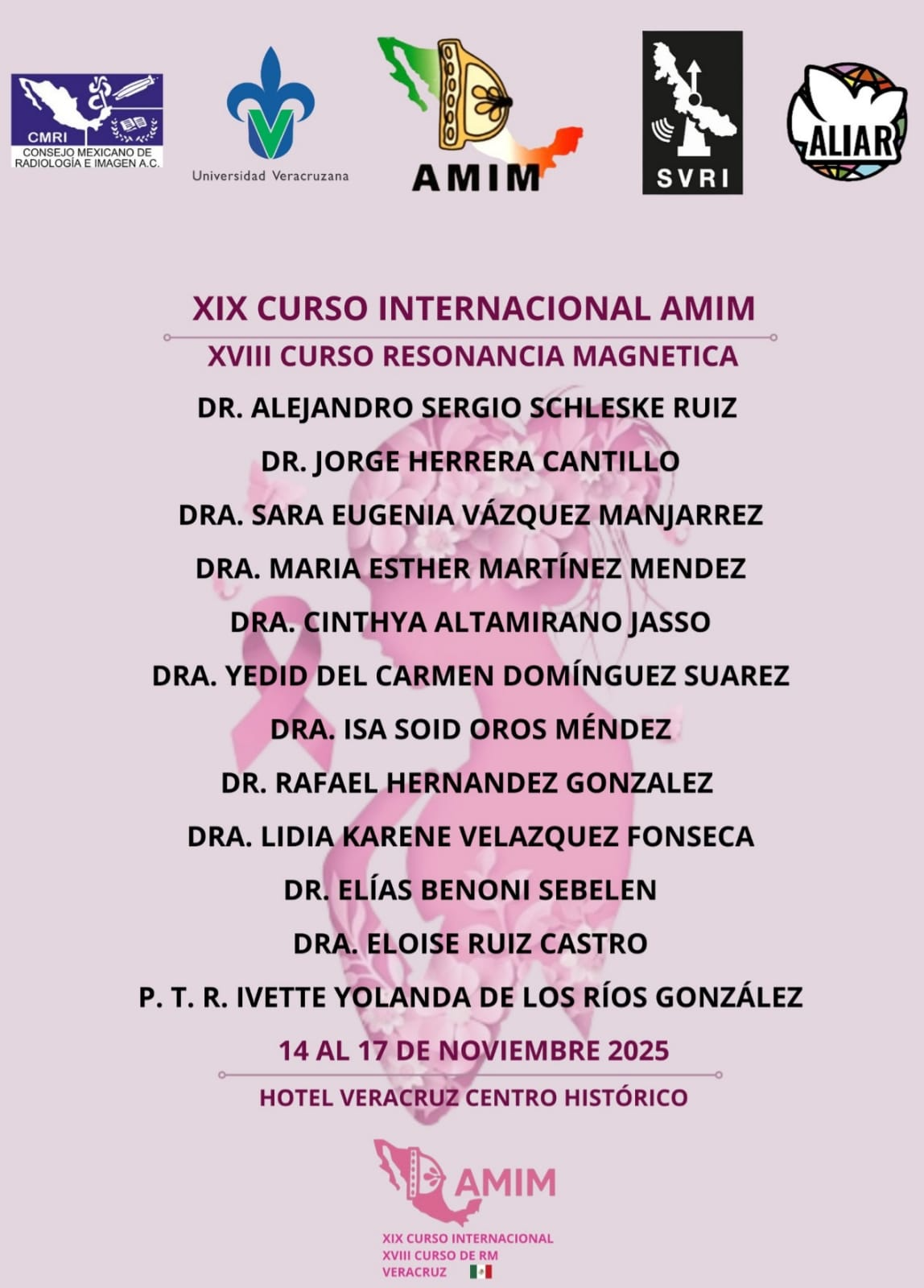 CMRI
CONSEJO MEXICANO DE RADIOLOGÍA E IMAGEN A.C.

Universidad Veracruzana

AMIM

SVRI

ALIAR

XIX CURSO INTERNACIONAL AMIM

XVIII CURSO RESONANCIA MAGNETICA

DR. ALEJANDRO SERGIO SCHLESKE RUIZ

DR. JORGE HERRERA CANTILLO

DRA. SARA EUGENIA VÁZQUEZ MANJARREZ

DRA. MARIA ESTHER MARTÍNEZ MENDEZ

DRA. CINTHYA ALTAMIRANO JASSO

DRA. YEDID DEL CARMEN DOMÍNGUEZ SUAREZ

DRA. ISA SOID OROS MÉNDEZ

DR. RAFAEL HERNANDEZ GONZALEZ

DRA. LIDIA KARENE VELAZQUEZ FONSECA

DR. ELÍAS BENONI SEBELEN

DRA. ELOISE RUIZ CASTRO

P. T. R. IVETTE YOLANDA DE LOS RÍOS GONZÁLEZ

14 AL 17 DE NOVIEMBRE 2025

HOTEL VERACRUZ CENTRO HISTÓRICO

AMIM
XIX CURSO INTERNACIONAL
XVIII CURSO DE RM
VERACRUZ